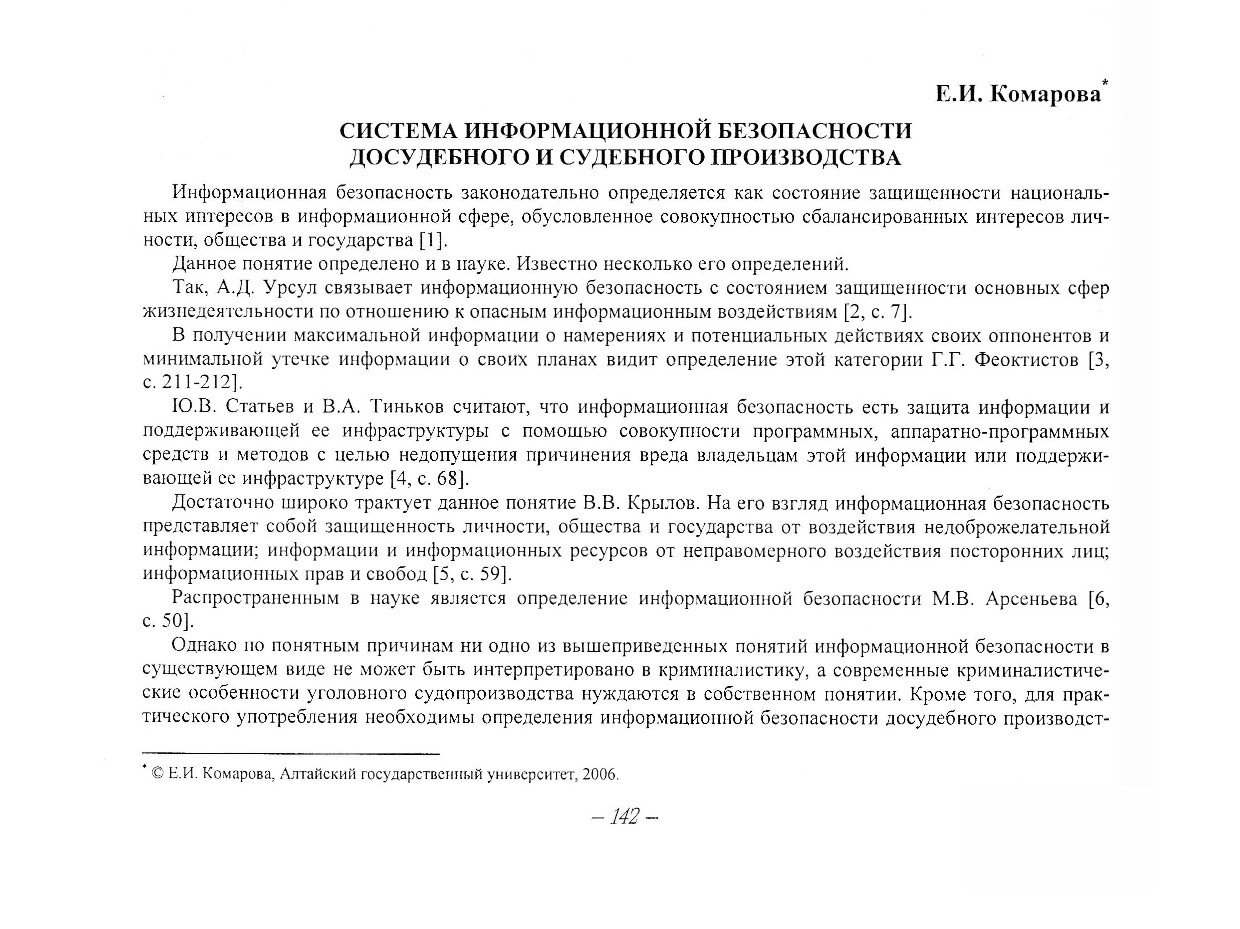 Е.И. Комарова*

СИСТЕМА ИНФОРМАЦИОННОЙ БЕЗОПАСНОСТИ ДОСУДЕБНОГО И СУДЕБНОГО ПРОИЗВОДСТВА

Информационная безопасность законодательно определяется как состояние защищенности национальных интересов в информационной сфере, обусловленное совокупностью сбалансированных интересов личности, общества и государства [1].

Данное понятие определено и в науке. Известно несколько его определений.

Так, А.Д. Урсул связывает информационную безопасность с состоянием защищенности основных сфер жизнедеятельности по отношению к опасным информационным воздействиям [2, с. 7].

В получении максимальной информации о намерениях и потенциальных действиях своих оппонентов и минимальной утечке информации о своих планах видит определение этой категории Г.Г. Феоктистов [3, с. 211-212].

Ю.В. Статьев и В.А. Тиньков считают, что информационная безопасность есть защита информации и поддерживающей ее инфраструктуры с помощью совокупности программных, аппаратно-программных средств и методов с целью недопущения причинения вреда владельцам этой информации или поддерживающей ее инфраструктуре [4, с. 68].

Достаточно широко трактует данное понятие В.В. Крылов. На его взгляд информационная безопасность представляет собой защищенность личности, общества и государства от воздействия недоброжелательной информации; информации и информационных ресурсов от неправомерного воздействия посторонних лиц; информационных прав и свобод [5, с. 59].

Распространенным в науке является определение информационной безопасности М.В. Арсеньева [6, с. 50].

Однако по понятным причинам ни одно из вышеприведенных понятий информационной безопасности в существующем виде не может быть интерпретировано в криминалистику, а современные криминалистические особенности уголовного судопроизводства нуждаются в собственном понятии. Кроме того, для практического употребления необходимы определения информационной безопасности досудебного производст-

* © Е.И. Комарова, Алтайский государственный университет, 2006.

– 142 –